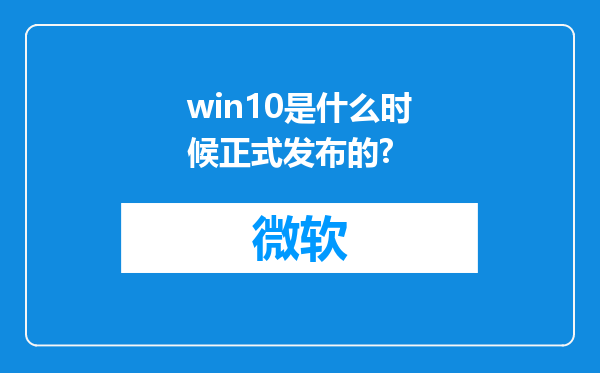 win10是什么时候正式发布的?

微软